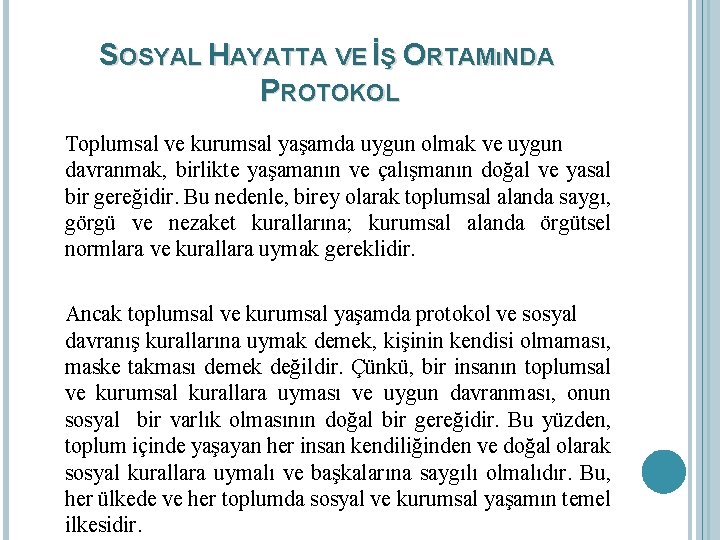 SOSYAL HAYATTA VE İŞ ORTAMıNDA PROTOKOL

Toplumsal ve kurumsal yaşamda uygun olmak ve uygun davranmak, birlikte yaşamanın ve çalışmanın doğal ve yasal bir gereğidir. Bu nedenle, birey olarak toplumsal alanda saygı, görgü ve nezaket kurallarına; kurumsal alanda örgütsel normlara ve kurallara uymak gereklidir.

Ancak toplumsal ve kurumsal yaşamda protokol ve sosyal davranış kurallarına uymak demek, kişinin kendisi olmaması, maske takması demek değildir. Çünkü, bir insanın toplumsal ve kurumsal kurallara uyması ve uygun davranması, onun sosyal bir varlık olmasının doğal bir gereğidir. Bu yüzden, toplum içinde yaşayan her insan kendiliğinden ve doğal olarak sosyal kurallara uymalı ve başkalarına saygılı olmalıdır. Bu, her ülkede ve her toplumda sosyal ve kurumsal yaşamın temel ilkesidir.